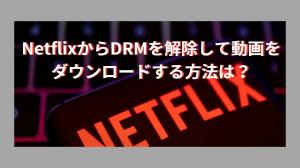 NetflixからDRMを解除して動画をダウンロードする方法は？

NETFLIX